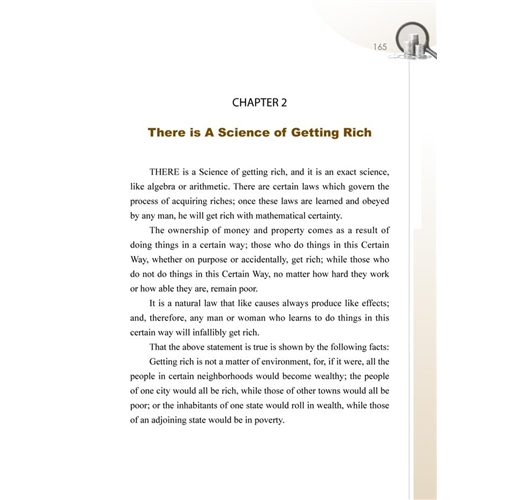 165

CHAPTER 2

There is A Science of Getting Rich

THERE is a Science of getting rich, and it is an exact science, like algebra or arithmetic. There are certain laws which govern the process of acquiring riches; once these laws are learned and obeyed by any man, he will get rich with mathematical certainty.

The ownership of money and property comes as a result of doing things in a certain way; those who do things in this Certain Way, whether on purpose or accidentally, get rich; while those who do not do things in this Certain Way, no matter how hard they work or how able they are, remain poor.

It is a natural law that like causes always produce like effects; and, therefore, any man or woman who learns to do things in this certain way will infallibly get rich.

That the above statement is true is shown by the following facts:

Getting rich is not a matter of environment, for, if it were, all the people in certain neighborhoods would become wealthy; the people of one city would all be rich, while those of other towns would all be poor; or the inhabitants of one state would roll in wealth, while those of an adjoining state would be in poverty.